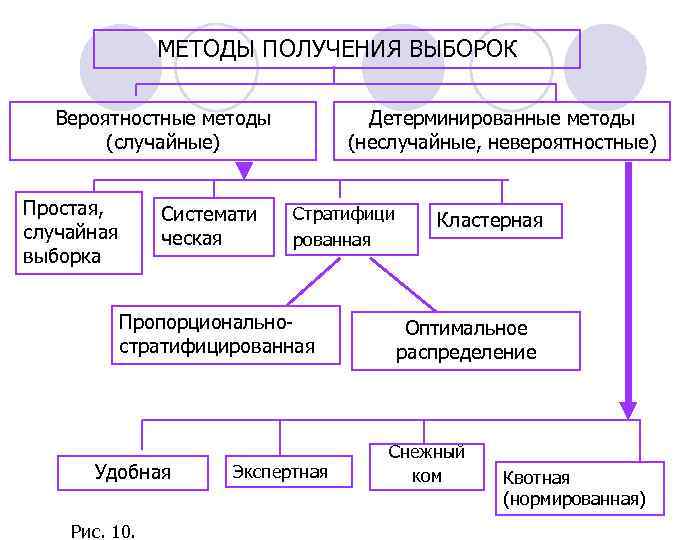 МЕТОДЫ ПОЛУЧЕНИЯ ВЫБОРОК

Вероятностные методы (случайные)

Детерминированные методы (неслучайные, невероятностные)

Простая, случайная выборка

Системати ческая

Стратифици рованная

Кластерная

Пропорционально-стратифицированная

Оптимальное распределение

Удобная

Экспертная

Снежный ком

Квотная (нормированная)

Рис. 10.